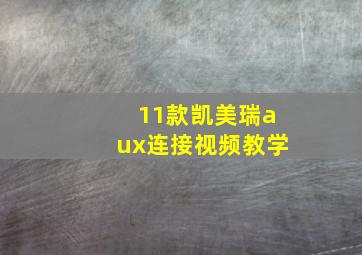 11款凯美瑞aux连接视频教学